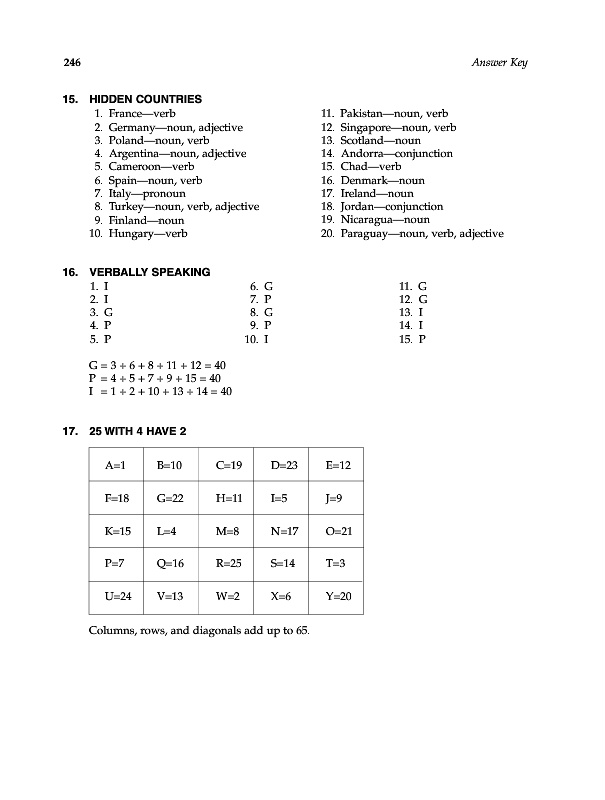 246

Answer Key

15. HIDDEN COUNTRIES

1. France—verb
2. Germany—noun, adjective
3. Poland—noun, verb
4. Argentina—noun, adjective
5. Cameroon—verb
6. Spain—noun, verb
7. Italy—pronoun
8. Turkey—noun, verb, adjective
9. Finland—noun
10. Hungary—verb

11. Pakistan—noun, verb
12. Singapore—noun, verb
13. Scotland—noun
14. Andorra—conjunction
15. Chad—verb
16. Denmark—noun
17. Ireland—noun
18. Jordan—conjunction
19. Nicaragua—noun
20. Paraguay—noun, verb, adjective

16. VERBALLY SPEAKING

1. I
2. I
3. G
4. P
5. P

6. G
7. P
8. G
9. P
10. I

11. G
12. G
13. I
14. I
15. P

G = 3 + 6 + 8 + 11 + 12 = 40
P = 4 + 5 + 7 + 9 + 15 = 40
I = 1 + 2 + 10 + 13 + 14 = 40

17. 25 WITH 4 HAVE 2

| A=1 | B=10 | C=19 | D=23 | E=12 |
|---|---|---|---|---|
| F=18 | G=22 | H=11 | I=5 | J=9 |
| K=15 | L=4 | M=8 | N=17 | O=21 |
| P=7 | Q=16 | R=25 | S=14 | T=3 |
| U=24 | V=13 | W=2 | X=6 | Y=20 |

Columns, rows, and diagonals add up to 65.